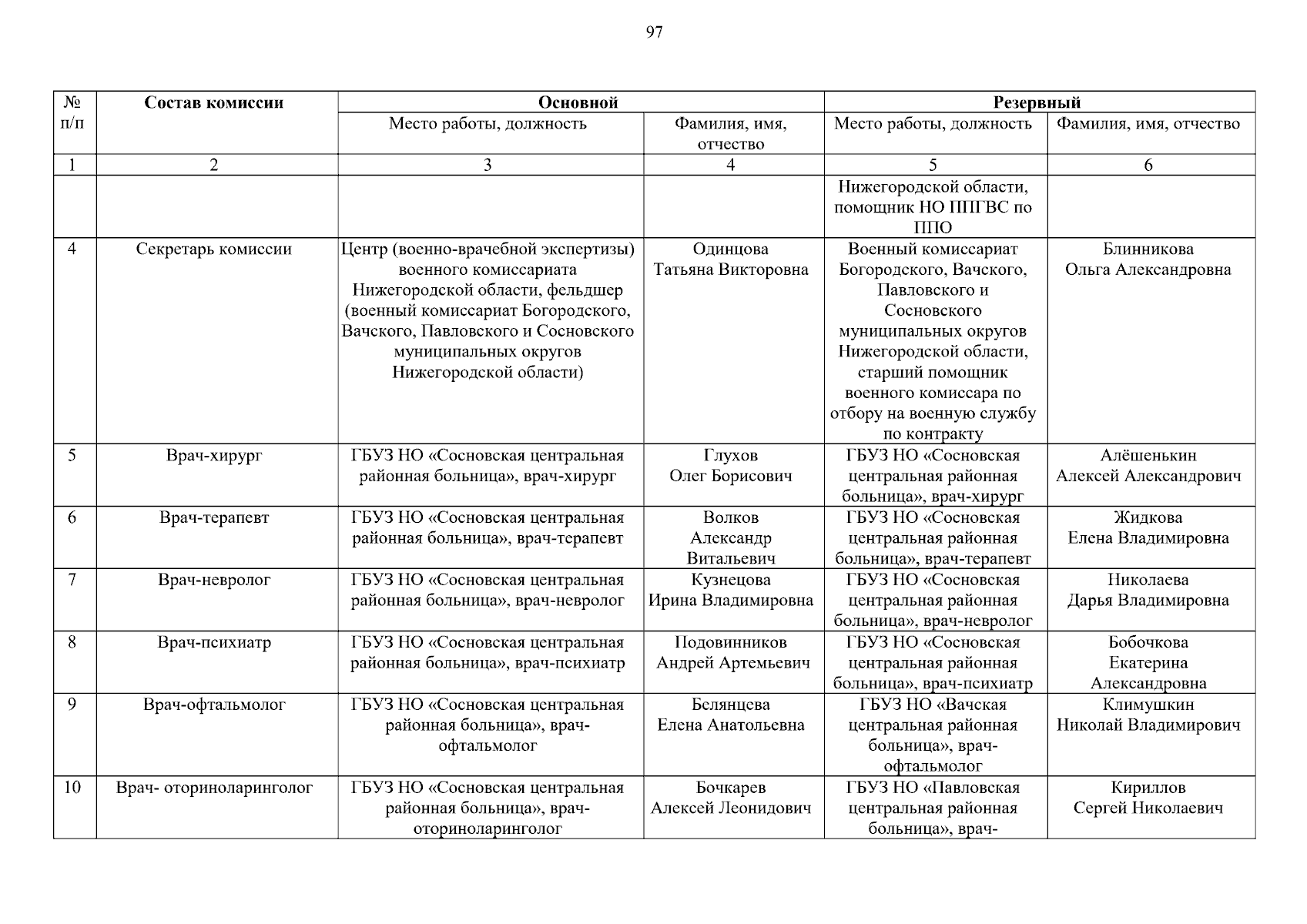 97

| № п/п | Состав комиссии | Основной | | Резервный | |
|---|---|---|---|---|---|
| | | Место работы, должность | Фамилия, имя, отчество | Место работы, должность | Фамилия, имя, отчество |
| 1 | 2 | 3 | 4 | 5 | 6 |
| | | | | Нижегородской области, помощник НО ППГВС по ППО | |
| 4 | Секретарь комиссии | Центр (военно-врачебной экспертизы) военного комиссариата Нижегородской области, фельдшер (военный комиссариат Богородского, Вачского, Павловского и Сосновского муниципальных округов Нижегородской области) | Одинцова Татьяна Викторовна | Военный комиссариат Богородского, Вачского, Павловского и Сосновского муниципальных округов Нижегородской области, старший помощник военного комиссара по отбору на военную службу по контракту | Блинникова Ольга Александровна |
| 5 | Врач-хирург | ГБУЗ НО «Сосновская центральная районная больница», врач-хирург | Глухов Олег Борисович | ГБУЗ НО «Сосновская центральная районная больница», врач-хирург | Алёшенькин Алексей Александрович |
| 6 | Врач-терапевт | ГБУЗ НО «Сосновская центральная районная больница», врач-терапевт | Волков Александр Витальевич | ГБУЗ НО «Сосновская центральная районная больница», врач-терапевт | Жидкова Елена Владимировна |
| 7 | Врач-невролог | ГБУЗ НО «Сосновская центральная районная больница», врач-невролог | Кузнецова Ирина Владимировна | ГБУЗ НО «Сосновская центральная районная больница», врач-невролог | Николаева Дарья Владимировна |
| 8 | Врач-психиатр | ГБУЗ НО «Сосновская центральная районная больница», врач-психиатр | Подовинников Андрей Артемьевич | ГБУЗ НО «Сосновская центральная районная больница», врач-психиатр | Бобочкова Екатерина Александровна |
| 9 | Врач-офтальмолог | ГБУЗ НО «Сосновская центральная районная больница», врач-офтальмолог | Белянцева Елена Анатольевна | ГБУЗ НО «Вачская центральная районная больница», врач-офтальмолог | Климушкин Николай Владимирович |
| 10 | Врач- оториноларинголог | ГБУЗ НО «Сосновская центральная районная больница», врач-оториноларинголог | Бочкарев Алексей Леонидович | ГБУЗ НО «Павловская центральная районная больница», врач- | Кириллов Сергей Николаевич |